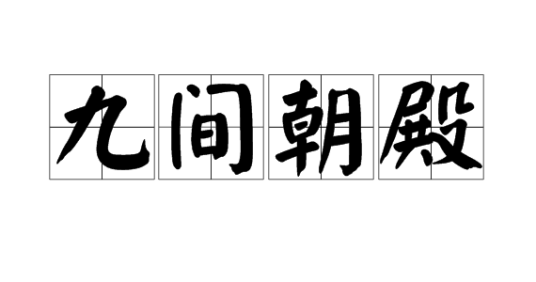 九间朝殿